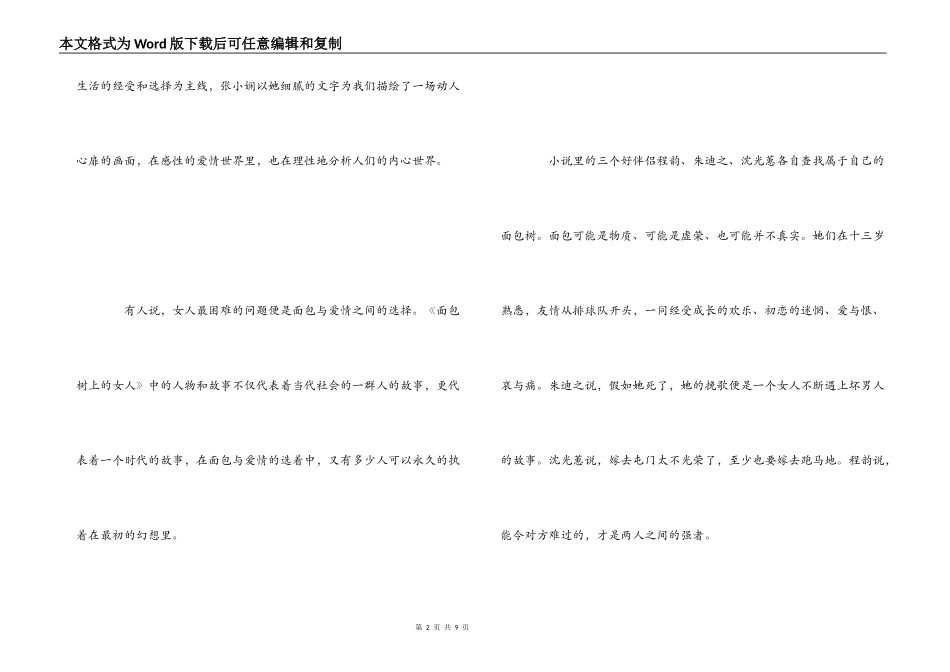 本文格式为Word版下载后可任意编辑和复制

生活的经受和选择为主线，张小娴以她细腻的文字为我们描绘了一场动人心扉的画面，在感性的爱情世界里，也在理性地分析人们的内心世界。

有人说，女人最困难的问题便是面包与爱情之间的选择。《面包树上的女人》中的人物和故事不仅代表着当代社会的一群人的故事，更代表着一个时代的故事，在面包与爱情的选着中，又有多少人可以永久的执着在最初的幻想里。

小说里的三个好伴侣程韵、朱迪之、沈光蕙各自查找属于自己的面包树。面包可能是物质、可能是虚荣、也可能并不真实。她们在十三岁熟悉，友情从排球队开头，一同经受成长的欢乐、初恋的迷惘、爱与恨、哀与痛。朱迪之说，假如她死了，她的挽歌便是一个女人不断遇上坏男人的故事。沈光蕙说，嫁去屯门太不光荣了，至少也要嫁去跑马地。程韵说，能令对方难过的，才是两人之间的强者。

第 2 页 共 9 页